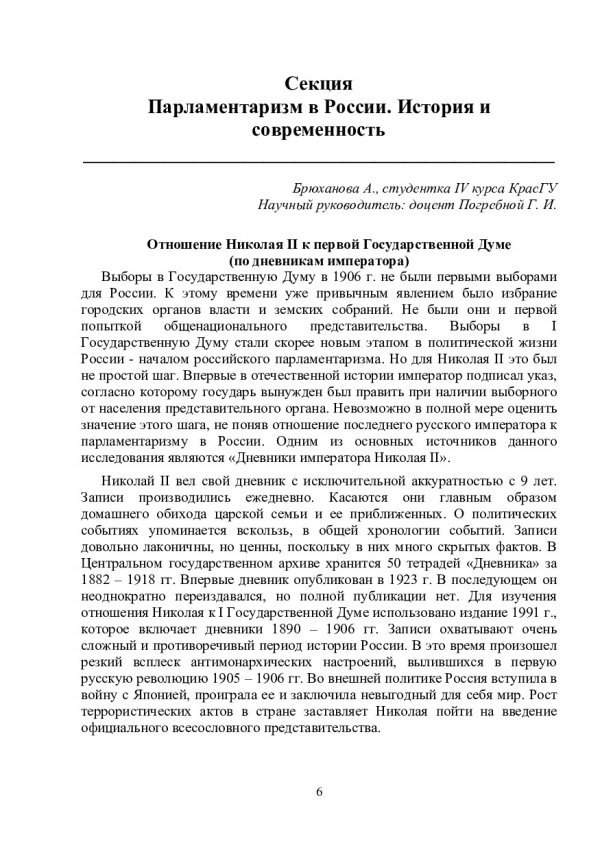 Секция
Парламентаризм в России. История и современность

Брюханова А., студентка IV курса КрасГУ
Научный руководитель: доцент Погребной Г. И.

Отношение Николая II к первой Государственной Думе
(по дневникам императора)

Выборы в Государственную Думу в 1906 г. не были первыми выборами для России. К этому времени уже привычным явлением было избрание городских органов власти и земских собраний. Не были они и первой попыткой общенационального представительства. Выборы в I Государственную Думу стали скорее новым этапом в политической жизни России - началом российского парламентаризма. Но для Николая II это был не простой шаг. Впервые в отечественной истории император подписал указ, согласно которому государь вынужден был править при наличии выборного от населения представительного органа. Невозможно в полной мере оценить значение этого шага, не поняв отношение последнего русского императора к парламентаризму в России. Одним из основных источников данного исследования являются «Дневники императора Николая II».

Николай II вел свой дневник с исключительной аккуратностью с 9 лет. Записи производились ежедневно. Касаются они главным образом домашнего обихода царской семьи и ее приближенных. О политических событиях упоминается вскользь, в общей хронологии событий. Записи довольно лаконичны, но ценны, поскольку в них много скрытых фактов. В Центральном государственном архиве хранится 50 тетрадей «Дневника» за 1882 – 1918 гг. Впервые дневник опубликован в 1923 г. В последующем он неоднократно переиздавался, но полной публикации нет. Для изучения отношения Николая к I Государственной Думе использовано издание 1991 г., которое включает дневники 1890 – 1906 гг. Записи охватывают очень сложный и противоречивый период истории России. В это время произошел резкий всплеск антимонархических настроений, вылившихся в первую русскую революцию 1905 – 1906 гг. Во внешней политике Россия вступила в войну с Японией, проиграла ее и заключила невыгодный для себя мир. Рост террористических актов в стране заставляет Николая пойти на введение официального всесословного представительства.

6